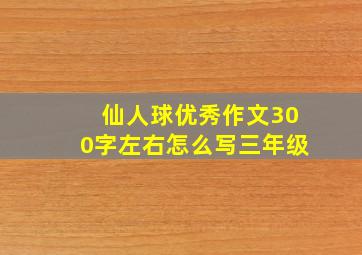 仙人球优秀作文300字左右怎么写三年级